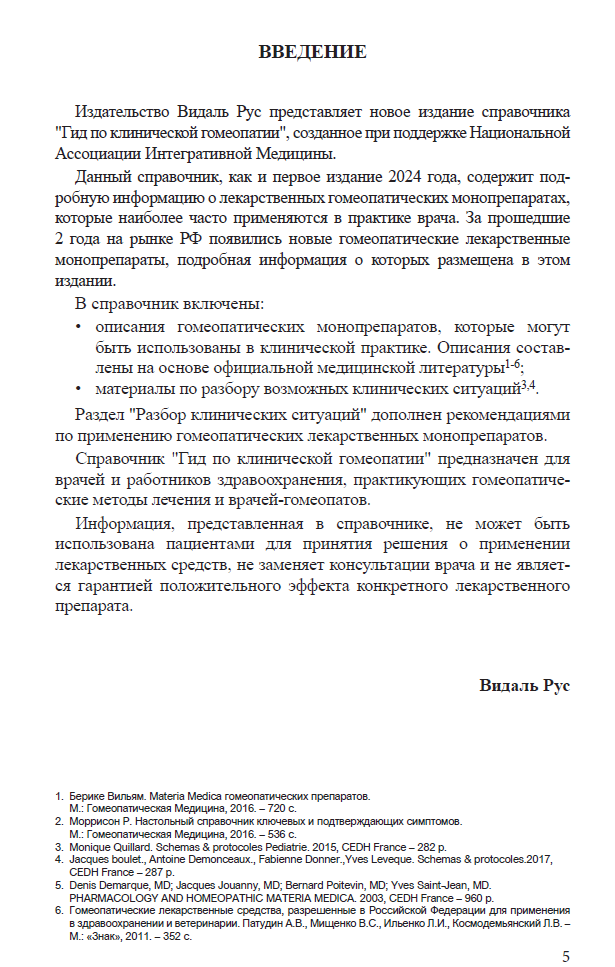 ВВЕДЕНИЕ

Издательство Видаль Рус представляет новое издание справочника "Гид по клинической гомеопатии", созданное при поддержке Национальной Ассоциации Интегративной Медицины.

Данный справочник, как и первое издание 2024 года, содержит подробную информацию о лекарственных гомеопатических монопрепаратах, которые наиболее часто применяются в практике врача. За прошедшие 2 года на рынке РФ появились новые гомеопатические лекарственные монопрепараты, подробная информация о которых размещена в этом издании.

В справочник включены:
• описания гомеопатических монопрепаратов, которые могут быть использованы в клинической практике. Описания составлены на основе официальной медицинской литературы$^{1-6}$;
• материалы по разбору возможных клинических ситуаций$^{3,4}$.

Раздел "Разбор клинических ситуаций" дополнен рекомендациями по применению гомеопатических лекарственных монопрепаратов.

Справочник "Гид по клинической гомеопатии" предназначен для врачей и работников здравоохранения, практикующих гомеопатические методы лечения и врачей-гомеопатов.

Информация, представленная в справочнике, не может быть использована пациентами для принятия решения о применении лекарственных средств, не заменяет консультации врача и не является гарантией положительного эффекта конкретного лекарственного препарата.

Видаль Рус

1. Берике Вильям. Materia Medica гомеопатических препаратов. М.: Гомеопатическая Медицина, 2016. – 720 с.
2. Моррисон Р. Настольный справочник ключевых и подтверждающих симптомов. М.: Гомеопатическая Медицина, 2016. – 536 с.
3. Monique Quillard. Schemas & protocoles Pediatrie. 2015, CEDH France – 282 p.
4. Jacques boulet., Antoine Demonceaux., Fabienne Donner.,Yves Leveque. Schemas & protocoles.2017, CEDH France – 287 p.
5. Denis Demarque, MD; Jacques Jouanny, MD; Bernard Poitevin, MD; Yves Saint-Jean, MD. PHARMACOLOGY AND HOMEOPATHIC MATERIA MEDICA. 2003, CEDH France – 960 p.
6. Гомеопатические лекарственные средства, разрешенные в Российской Федерации для применения в здравоохранении и ветеринарии. Патудин А.В., Мищенко В.С., Ильенко Л.И., Космодемьянский Л.В. – М.: «Знак», 2011. – 352 с.

5